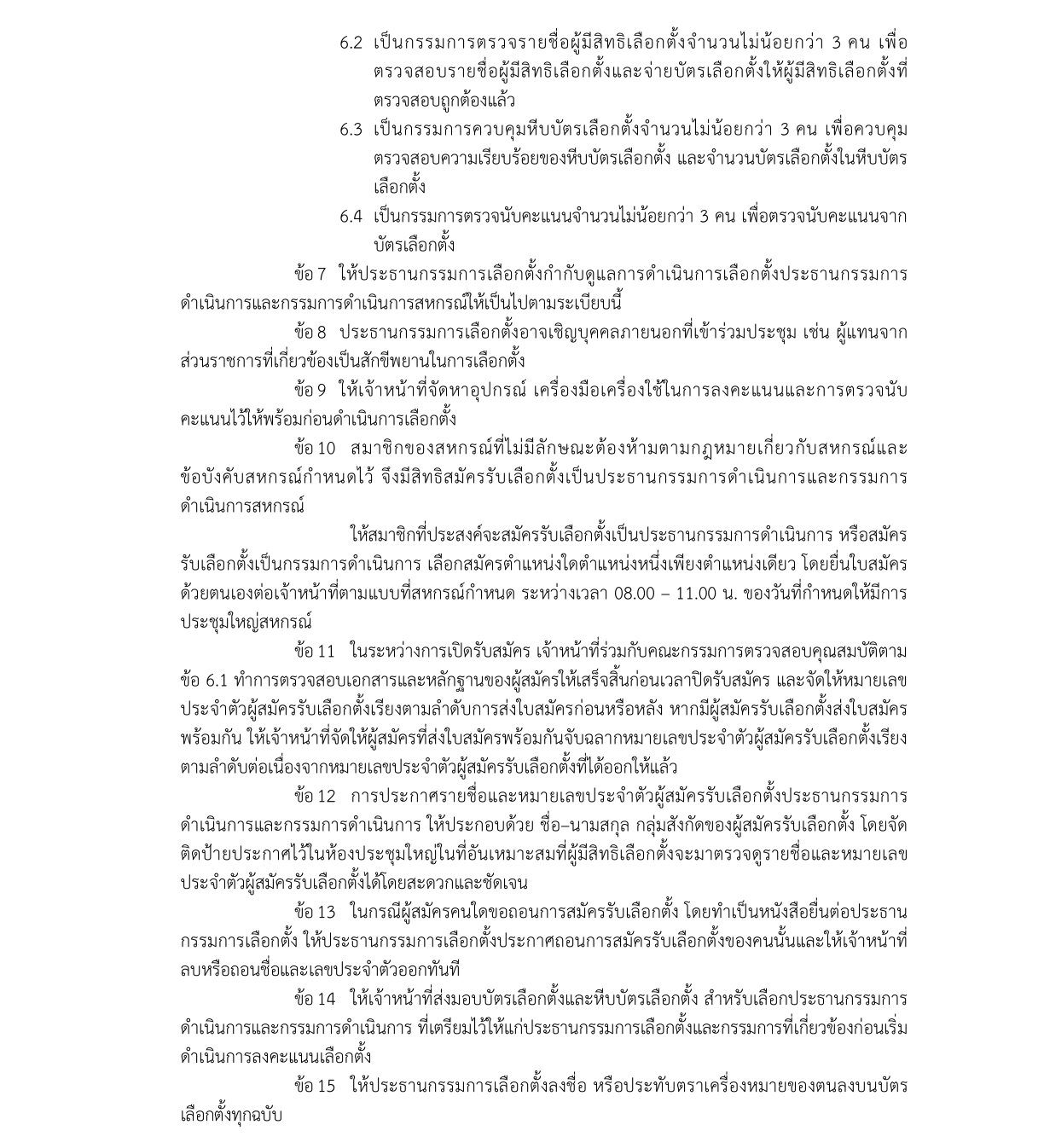 6.2 เป็นกรรมการตรวจรายชื่อผู้มีสิทธิเลือกตั้งจำนวนไม่น้อยกว่า 3 คน เพื่อตรวจสอบรายชื่อผู้มีสิทธิเลือกตั้งและจ่ายบัตรเลือกตั้งให้ผู้มีสิทธิเลือกตั้งที่ตรวจสอบถูกต้องแล้ว

6.3 เป็นกรรมการควบคุมหีบบัตรเลือกตั้งจำนวนไม่น้อยกว่า 3 คน เพื่อควบคุมตรวจสอบความเรียบร้อยของหีบบัตรเลือกตั้ง และจำนวนบัตรเลือกตั้งในหีบบัตรเลือกตั้ง

6.4 เป็นกรรมการตรวจนับคะแนนจำนวนไม่น้อยกว่า 3 คน เพื่อตรวจนับคะแนนจากบัตรเลือกตั้ง

ข้อ 7 ให้ประธานกรรมการเลือกตั้งกำกับดูแลการดำเนินการเลือกตั้งประธานกรรมการดำเนินการและกรรมการดำเนินการสหกรณ์ให้เป็นไปตามระเบียบนี้

ข้อ 8 ประธานกรรมการเลือกตั้งอาจเชิญบุคคลภายนอกที่เข้าร่วมประชุม เช่น ผู้แทนจากส่วนราชการที่เกี่ยวข้องเป็นสักขีพยานในการเลือกตั้ง

ข้อ 9 ให้เจ้าหน้าที่จัดหาอุปกรณ์ เครื่องมือเครื่องใช้ในการลงคะแนนและการตรวจนับคะแนนไว้ให้พร้อมก่อนดำเนินการเลือกตั้ง

ข้อ 10 สมาชิกของสหกรณ์ที่ไม่มีลักษณะต้องห้ามตามกฎหมายเกี่ยวกับสหกรณ์และข้อบังคับสหกรณ์กำหนดไว้ จึงมีสิทธิสมัครรับเลือกตั้งเป็นประธานกรรมการดำเนินการและกรรมการดำเนินการสหกรณ์

ให้สมาชิกที่ประสงค์จะสมัครรับเลือกตั้งเป็นประธานกรรมการดำเนินการ หรือสมัครรับเลือกตั้งเป็นกรรมการดำเนินการ เลือกสมัครตำแหน่งใดตำแหน่งหนึ่งเพียงตำแหน่งเดียว โดยยื่นใบสมัครด้วยตนเองต่อเจ้าหน้าที่ตามแบบที่สหกรณ์กำหนด ระหว่างเวลา 08.00 – 11.00 น. ของวันที่กำหนดให้มีการประชุมใหญ่สหกรณ์

ข้อ 11 ในระหว่างการเปิดรับสมัคร เจ้าหน้าที่ร่วมกับคณะกรรมการตรวจสอบคุณสมบัติตามข้อ 6.1 ทำการตรวจสอบเอกสารและหลักฐานของผู้สมัครให้เสร็จสิ้นก่อนเวลาปิดรับสมัคร และจัดให้หมายเลขประจำตัวผู้สมัครรับเลือกตั้งเรียงตามลำดับการส่งใบสมัครก่อนหรือหลัง หากมีผู้สมัครรับเลือกตั้งส่งใบสมัครพร้อมกัน ให้เจ้าหน้าที่จัดให้ผู้สมัครที่ส่งใบสมัครพร้อมกันจับฉลากหมายเลขประจำตัวผู้สมัครรับเลือกตั้งเรียงตามลำดับต่อเนื่องจากหมายเลขประจำตัวผู้สมัครรับเลือกตั้งที่ได้ออกให้แล้ว

ข้อ 12 การประกาศรายชื่อและหมายเลขประจำตัวผู้สมัครรับเลือกตั้งประธานกรรมการดำเนินการและกรรมการดำเนินการ ให้ประกอบด้วย ชื่อ–นามสกุล กลุ่มสังกัดของผู้สมัครรับเลือกตั้ง โดยจัดติดป้ายประกาศไว้ในห้องประชุมใหญ่ในที่อันเหมาะสมที่ผู้มีสิทธิเลือกตั้งจะมาตรวจดูรายชื่อและหมายเลขประจำตัวผู้สมัครรับเลือกตั้งได้โดยสะดวกและชัดเจน

ข้อ 13 ในกรณีผู้สมัครคนใดขอถอนการสมัครรับเลือกตั้ง โดยทำเป็นหนังสือยื่นต่อประธานกรรมการเลือกตั้ง ให้ประธานกรรมการเลือกตั้งประกาศถอนการสมัครรับเลือกตั้งของคนนั้นและให้เจ้าหน้าที่ลบหรือถอนชื่อและเลขประจำตัวออกทันที

ข้อ 14 ให้เจ้าหน้าที่ส่งมอบบัตรเลือกตั้งและหีบบัตรเลือกตั้ง สำหรับเลือกประธานกรรมการดำเนินการและกรรมการดำเนินการ ที่เตรียมไว้ให้แก่ประธานกรรมการเลือกตั้งและกรรมการที่เกี่ยวข้องก่อนเริ่มดำเนินการลงคะแนนเลือกตั้ง

ข้อ 15 ให้ประธานกรรมการเลือกตั้งลงชื่อ หรือประทับตราเครื่องหมายของตนลงบนบัตรเลือกตั้งทุกฉบับ